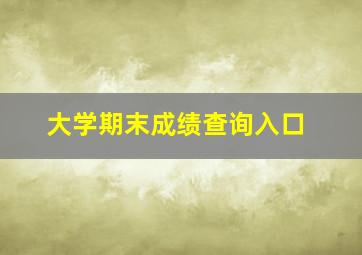 大学期末成绩查询入口